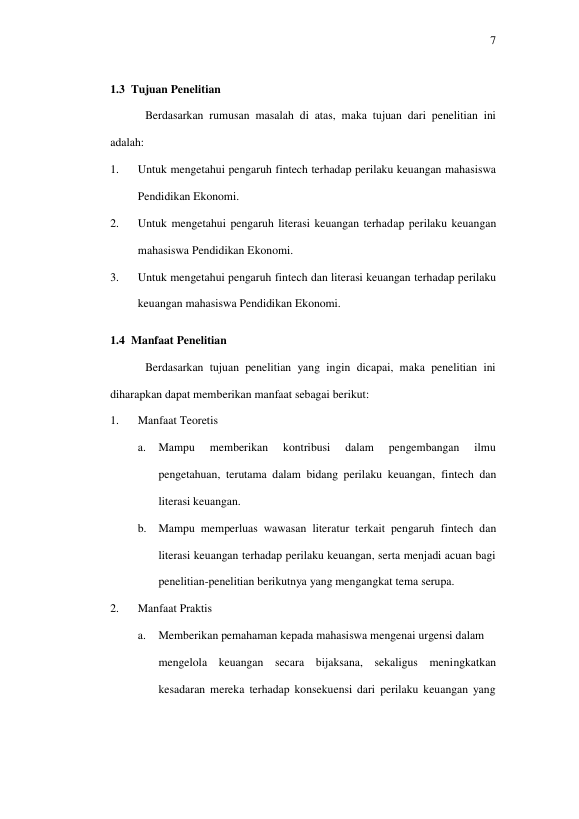 7

1.3 Tujuan Penelitian

Berdasarkan rumusan masalah di atas, maka tujuan dari penelitian ini adalah:

1. Untuk mengetahui pengaruh fintech terhadap perilaku keuangan mahasiswa Pendidikan Ekonomi.

2. Untuk mengetahui pengaruh literasi keuangan terhadap perilaku keuangan mahasiswa Pendidikan Ekonomi.

3. Untuk mengetahui pengaruh fintech dan literasi keuangan terhadap perilaku keuangan mahasiswa Pendidikan Ekonomi.

1.4 Manfaat Penelitian

Berdasarkan tujuan penelitian yang ingin dicapai, maka penelitian ini diharapkan dapat memberikan manfaat sebagai berikut:

1. Manfaat Teoretis

a. Mampu memberikan kontribusi dalam pengembangan ilmu pengetahuan, terutama dalam bidang perilaku keuangan, fintech dan literasi keuangan.

b. Mampu memperluas wawasan literatur terkait pengaruh fintech dan literasi keuangan terhadap perilaku keuangan, serta menjadi acuan bagi penelitian-penelitian berikutnya yang mengangkat tema serupa.

2. Manfaat Praktis

a. Memberikan pemahaman kepada mahasiswa mengenai urgensi dalam mengelola keuangan secara bijaksana, sekaligus meningkatkan kesadaran mereka terhadap konsekuensi dari perilaku keuangan yang